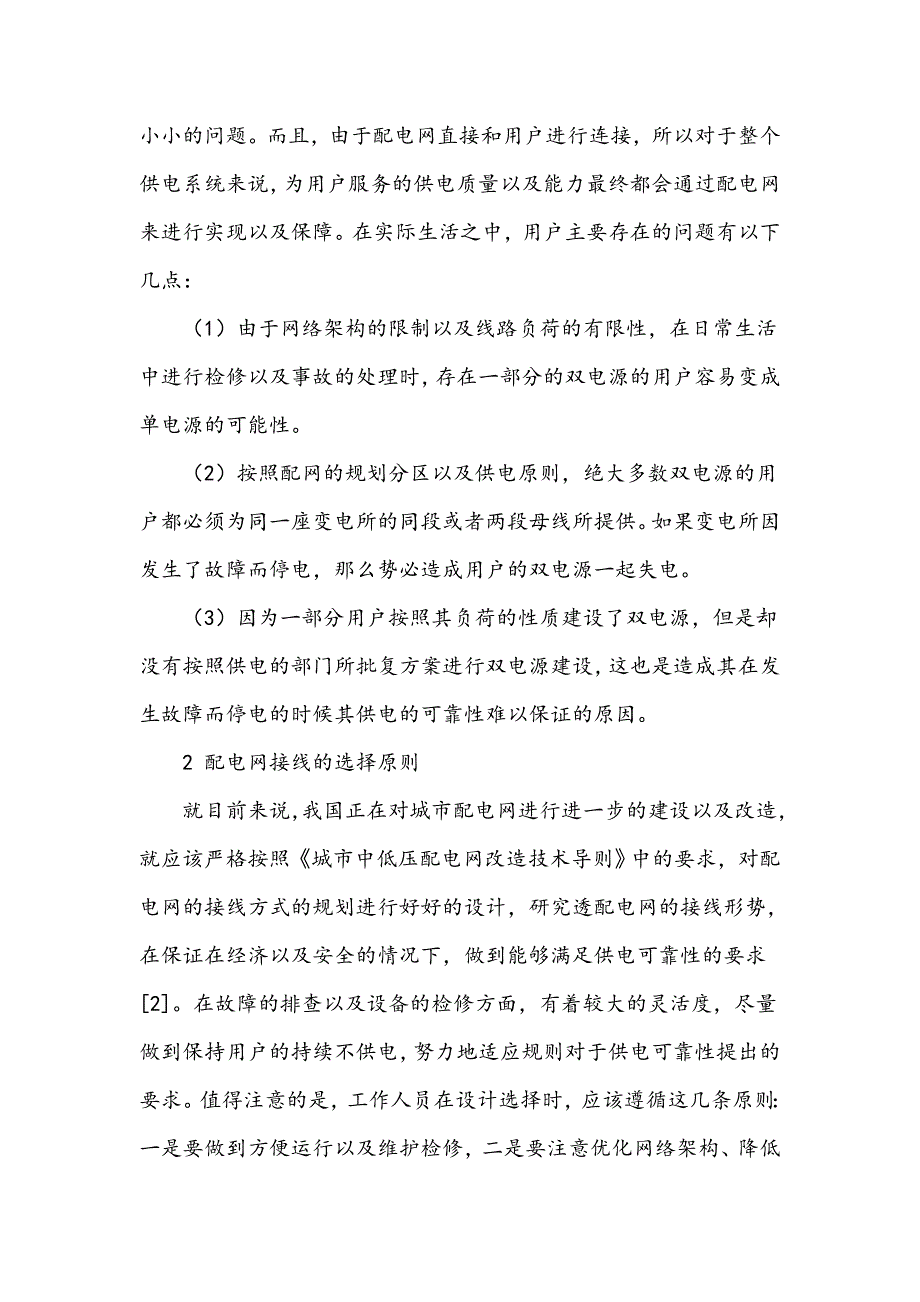 小小的问题。而且，由于配电网直接和用户进行连接，所以对于整个供电系统来说，为用户服务的供电质量以及能力最终都会通过配电网来进行实现以及保障。在实际生活之中，用户主要存在的问题有以下几点：

（1）由于网络架构的限制以及线路负荷的有限性，在日常生活中进行检修以及事故的处理时，存在一部分的双电源的用户容易变成单电源的可能性。

（2）按照配网的规划分区以及供电原则，绝大多数双电源的用户都必须为同一座变电所的同段或者两段母线所提供。如果变电所因发生了故障而停电，那么势必造成用户的双电源一起失电。

（3）因为一部分用户按照其负荷的性质建设了双电源，但是却没有按照供电的部门所批复方案进行双电源建设，这也是造成其在发生故障而停电的时候其供电的可靠性难以保证的原因。

2 配电网接线的选择原则

就目前来说，我国正在对城市配电网进行进一步的建设以及改造，就应该严格按照《城市中低压配电网改造技术导则》中的要求，对配电网的接线方式的规划进行好好的设计，研究透配电网的接线形势，在保证在经济以及安全的情况下，做到能够满足供电可靠性的要求[2]。在故障的排查以及设备的检修方面，有着较大的灵活度，尽量做到保持用户的持续不供电，努力地适应规则对于供电可靠性提出的要求。值得注意的是，工作人员在设计选择时，应该遵循这几条原则：一是要做到方便运行以及维护检修，二是要注意优化网络架构、降低